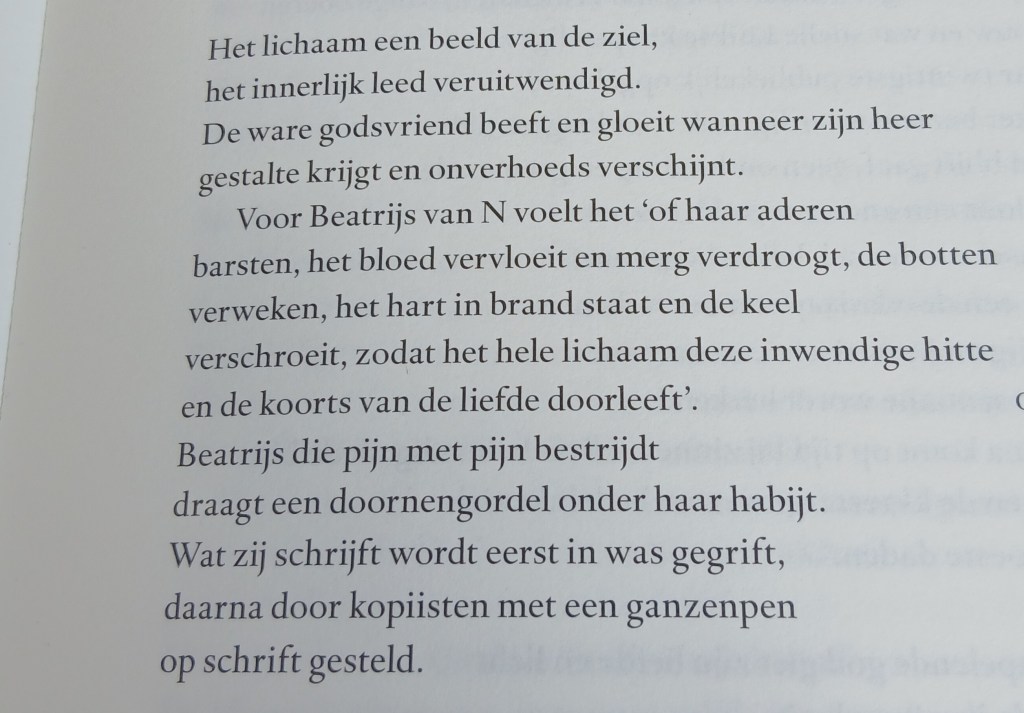 Het lichaam een beeld van de ziel,
het innerlijk leed veruitwendigd.
De ware godsvriend beeft en gloeit wanneer zijn heer
gestalte krijgt en onverhoeds verschijnt.
Voor Beatrijs van N voelt het 'of haar aderen
barsten, het bloed vervloeit en merg verdroogt, de botten
verweken, het hart in brand staat en de keel
verschroeit, zodat het hele lichaam deze inwendige hitte
en de koorts van de liefde doorleeft'.
Beatrijs die pijn met pijn bestrijdt
draagt een doornengordel onder haar habijt.
Wat zij schrijft wordt eerst in was gegrift,
daarna door kopiisten met een ganzenpen
op schrift gesteld.